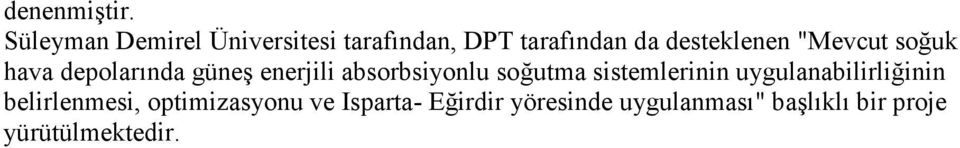 denenmiştir.

Süleyman Demirel Üniversitesi tarafından, DPT tarafından da desteklenen "Mevcut soğuk hava depolarında güneş enerjili absorbsiyonlu soğutma sistemlerinin uygulanabilirliğinin belirlenmesi, optimizasyonu ve Isparta- Eğirdir yöresinde uygulanması" başlıklı bir proje yürütülmektedir.